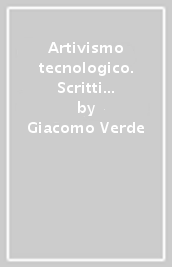 Artivismo tecnologico. Scritti...
by
Giacomo Verde